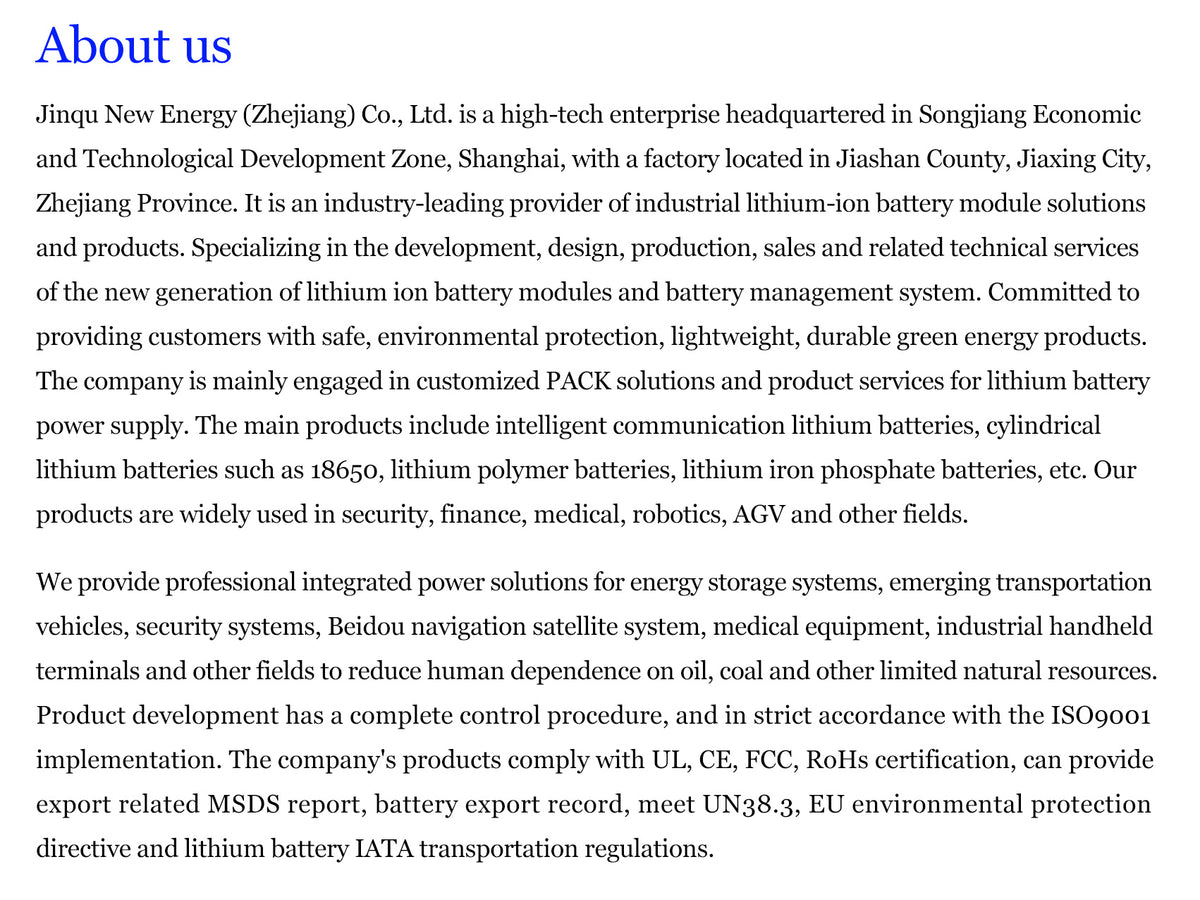 About us

Jinqu New Energy (Zhejiang) Co., Ltd. is a high-tech enterprise headquartered in Songjiang Economic and Technological Development Zone, Shanghai, with a factory located in Jiashan County, Jiaxing City, Zhejiang Province. It is an industry-leading provider of industrial lithium-ion battery module solutions and products. Specializing in the development, design, production, sales and related technical services of the new generation of lithium ion battery modules and battery management system. Committed to providing customers with safe, environmental protection, lightweight, durable green energy products. The company is mainly engaged in customized PACK solutions and product services for lithium battery power supply. The main products include intelligent communication lithium batteries, cylindrical lithium batteries such as 18650, lithium polymer batteries, lithium iron phosphate batteries, etc. Our products are widely used in security, finance, medical, robotics, AGV and other fields.

We provide professional integrated power solutions for energy storage systems, emerging transportation vehicles, security systems, Beidou navigation satellite system, medical equipment, industrial handheld terminals and other fields to reduce human dependence on oil, coal and other limited natural resources. Product development has a complete control procedure, and in strict accordance with the ISO9001 implementation. The company's products comply with UL, CE, FCC, RoHs certification, can provide export related MSDS report, battery export record, meet UN38.3, EU environmental protection directive and lithium battery IATA transportation regulations.